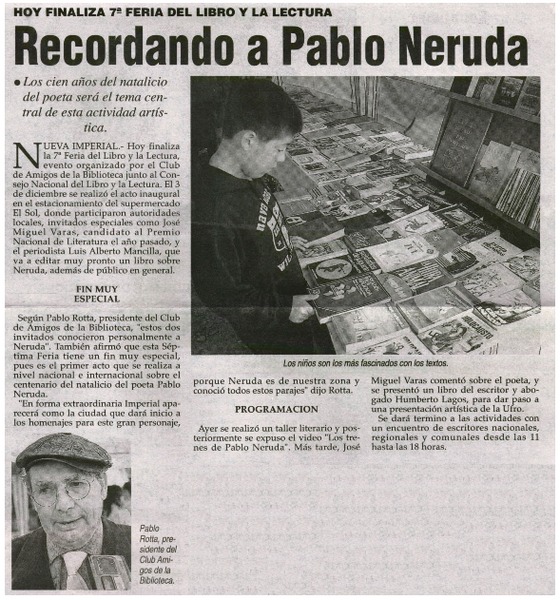 HOY FINALIZA 7ª FERIA DEL LIBRO Y LA LECTURA

Recordando a Pablo Neruda

• Los cien años del natalicio del poeta será el tema central de esta actividad artística.

NUEVA IMPERIAL.- Hoy finaliza la 7ª Feria del Libro y la Lectura, evento organizado por el Club de Amigos de la Biblioteca junto al Consejo Nacional del Libro y la Lectura. El 3 de diciembre se realizó el acto inaugural en el estacionamiento del supermercado El Sol, donde participaron autoridades locales, invitados especiales como José Miguel Varas, candidato al Premio Nacional de Literatura el año pasado, y el periodista Luis Alberto Mancilla, que va a editar muy pronto un libro sobre Neruda, además de público en general.

FIN MUY ESPECIAL

Según Pablo Rotta, presidente del Club de Amigos de la Biblioteca, "estos dos invitados conocieron personalmente a Neruda". También afirmó que esta Séptima Feria tiene un fin muy especial, pues es el primer acto que se realiza a nivel nacional e internacional sobre el centenario del natalicio del poeta Pablo Neruda.

"En forma extraordinaria Imperial aparecerá como la ciudad que dará inicio a los homenajes para este gran personaje, porque Neruda es de nuestra zona y conoció todos estos parajes" dijo Rotta.

PROGRAMACION

Ayer se realizó un taller literario y posteriormente se expuso el video "Los trenes de Pablo Neruda". Más tarde, José Miguel Varas comentó sobre el poeta, y se presentó un libro del escritor y abogado Humberto Lagos, para dar paso a una presentación artística de la Ufro.

Se dará termino a las actividades con un encuentro de escritores nacionales, regionales y comunales desde las 11 hasta las 18 horas.

Los niños son los más fascinados con los textos.

Pablo Rotta, presidente del Club Amigos de la Biblioteca.